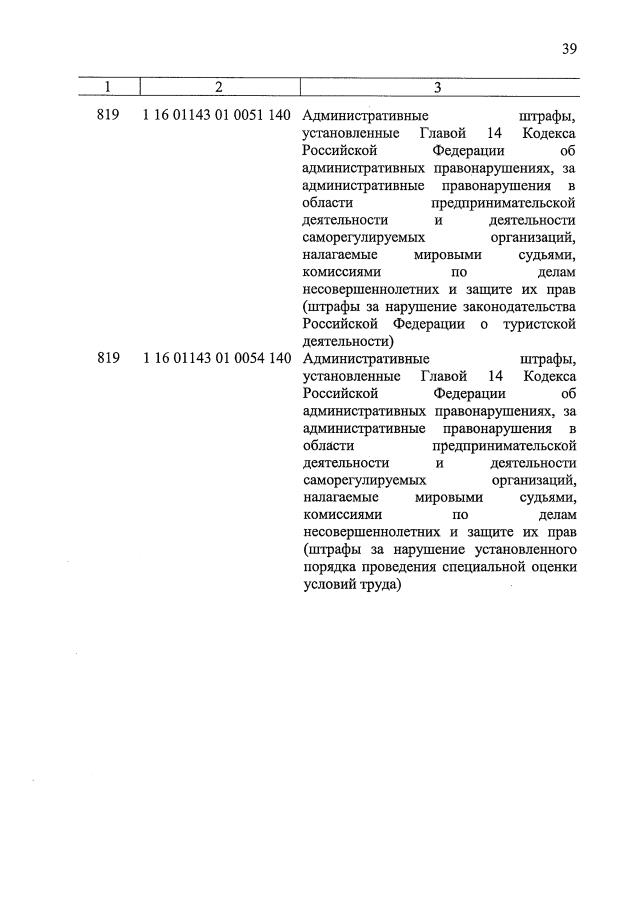 39

| 1 | 2 | 3 |
|---|---|---|
| 819 | 1 16 01143 01 0051 140 | Административные штрафы, установленные Главой 14 Кодекса Российской Федерации об административных правонарушениях, за административные правонарушения в области предпринимательской деятельности и деятельности саморегулируемых организаций, налагаемые мировыми судьями, комиссиями по делам несовершеннолетних и защите их прав (штрафы за нарушение законодательства Российской Федерации о туристской деятельности) |
| 819 | 1 16 01143 01 0054 140 | Административные штрафы, установленные Главой 14 Кодекса Российской Федерации об административных правонарушениях, за административные правонарушения в области предпринимательской деятельности и деятельности саморегулируемых организаций, налагаемые мировыми судьями, комиссиями по делам несовершеннолетних и защите их прав (штрафы за нарушение установленного порядка проведения специальной оценки условий труда) |